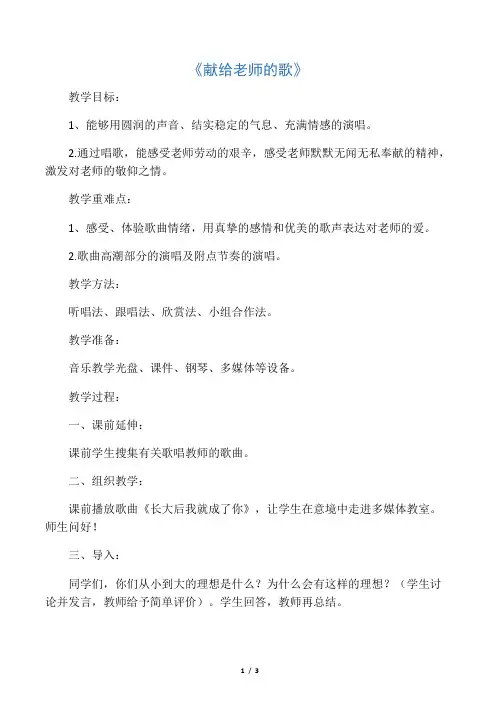 《献给老师的歌》

教学目标：

1、能够用圆润的声音、结实稳定的气息、充满情感的演唱。

2.通过唱歌，能感受老师劳动的艰辛，感受老师默默无闻无私奉献的精神，激发对老师的敬仰之情。

教学重难点：

1、感受、体验歌曲情绪，用真挚的感情和优美的歌声表达对老师的爱。

2.歌曲高潮部分的演唱及附点节奏的演唱。

教学方法：

听唱法、跟唱法、欣赏法、小组合作法。

教学准备：

音乐教学光盘、课件、钢琴、多媒体等设备。

教学过程：

一、课前延伸：

课前学生搜集有关歌唱教师的歌曲。

二、组织教学：

课前播放歌曲《长大后我就成了你》，让学生在意境中走进多媒体教室。师生问好！

三、导入：

同学们，你们从小到大的理想是什么？为什么会有这样的理想？（学生讨论并发言，教师给予简单评价）。学生回答，教师再总结。

1 / 3